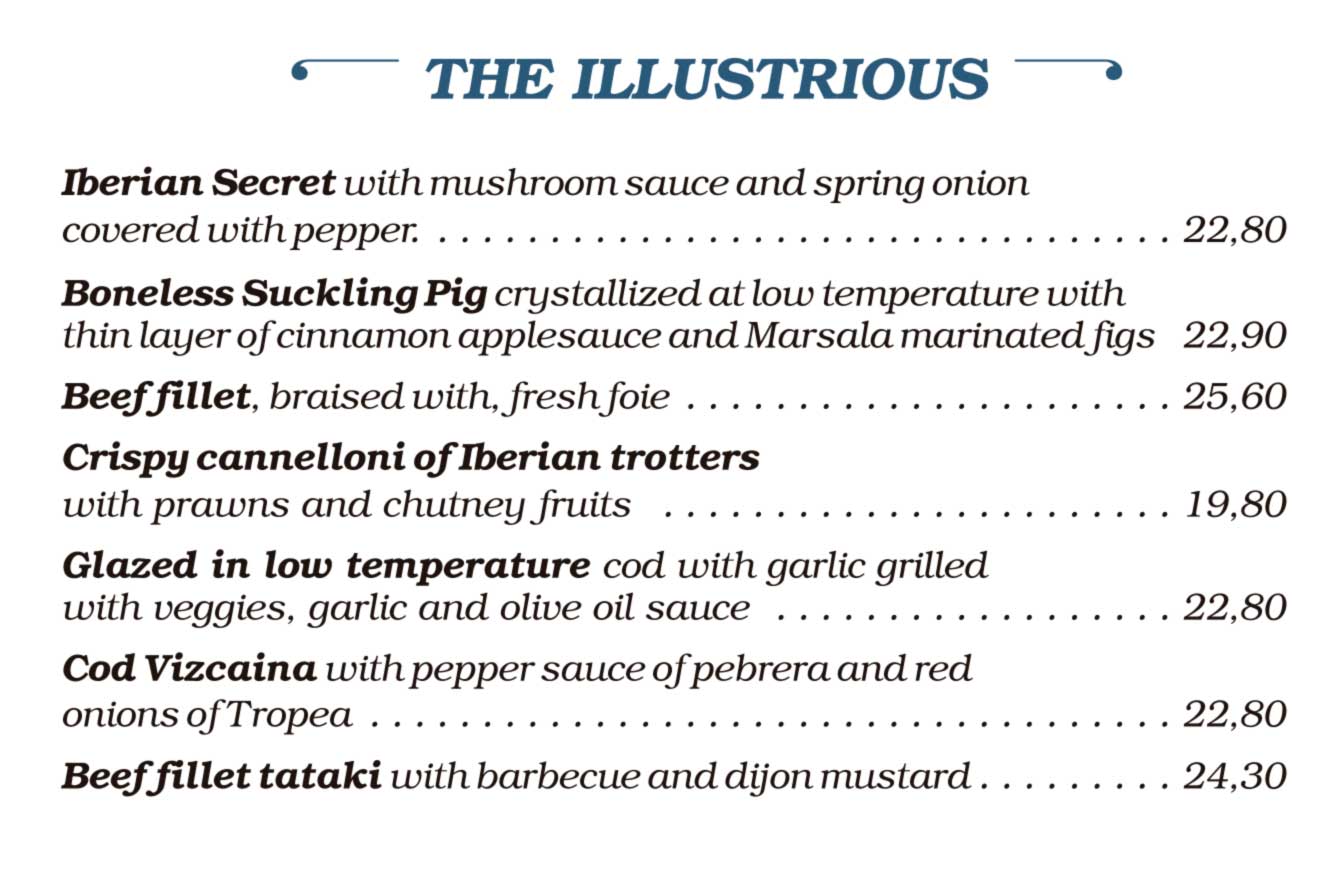 THE ILLUSTRIOUS

Iberian Secret with mushroom sauce and spring onion covered with pepper. 22,80

Boneless Suckling Pig crystallized at low temperature with thin layer of cinnamon applesauce and Marsala marinated figs 22,90

Beef fillet, braised with, fresh foie 25,60

Crispy cannelloni of Iberian trotters with prawns and chutney fruits 19,80

Glazed in low temperature cod with garlic grilled with veggies, garlic and olive oil sauce 22,80

Cod Vizcaina with pepper sauce of pebrera and red onions of Tropea 22,80

Beef fillet tataki with barbecue and dijon mustard 24,30